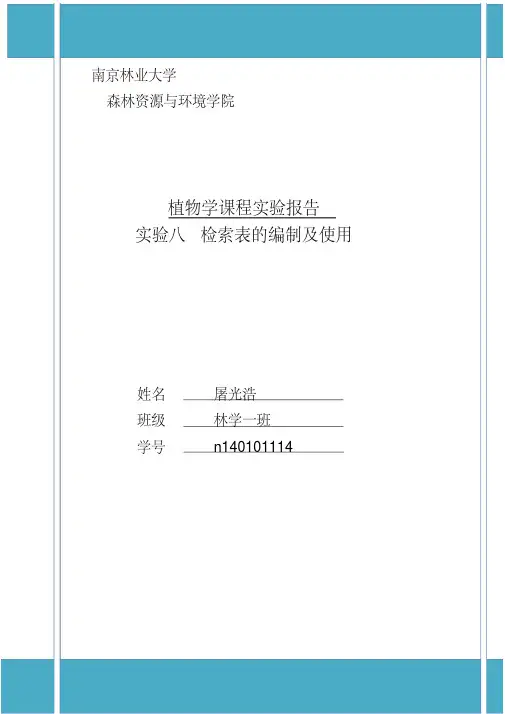 南京林业大学

森林资源与环境学院

植物学课程实验报告

实验八 检索表的编制及使用

姓名 屠光浩

班级 林学一班

学号 n140101114